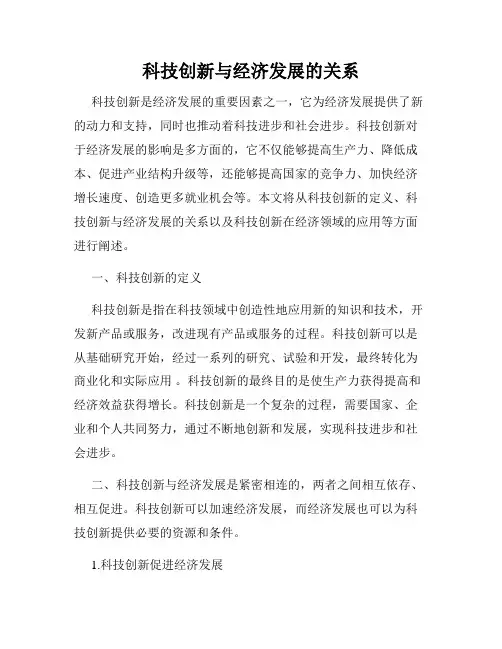 科技创新与经济发展的关系

科技创新是经济发展的重要因素之一，它为经济发展提供了新的动力和支持，同时也推动着科技进步和社会进步。科技创新对于经济发展的影响是多方面的，它不仅能够提高生产力、降低成本、促进产业结构升级等，还能够提高国家的竞争力、加快经济增长速度、创造更多就业机会等。本文将从科技创新的定义、科技创新与经济发展的关系以及科技创新在经济领域的应用等方面进行阐述。

一、科技创新的定义

科技创新是指在科技领域中创造性地应用新的知识和技术，开发新产品或服务，改进现有产品或服务的过程。科技创新可以是从基础研究开始，经过一系列的研究、试验和开发，最终转化为商业化和实际应用 。科技创新的最终目的是使生产力获得提高和经济效益获得增长。科技创新是一个复杂的过程，需要国家、企业和个人共同努力，通过不断地创新和发展，实现科技进步和社会进步。

二、科技创新与经济发展是紧密相连的，两者之间相互依存、相互促进。科技创新可以加速经济发展，而经济发展也可以为科技创新提供必要的资源和条件。

1.科技创新促进经济发展